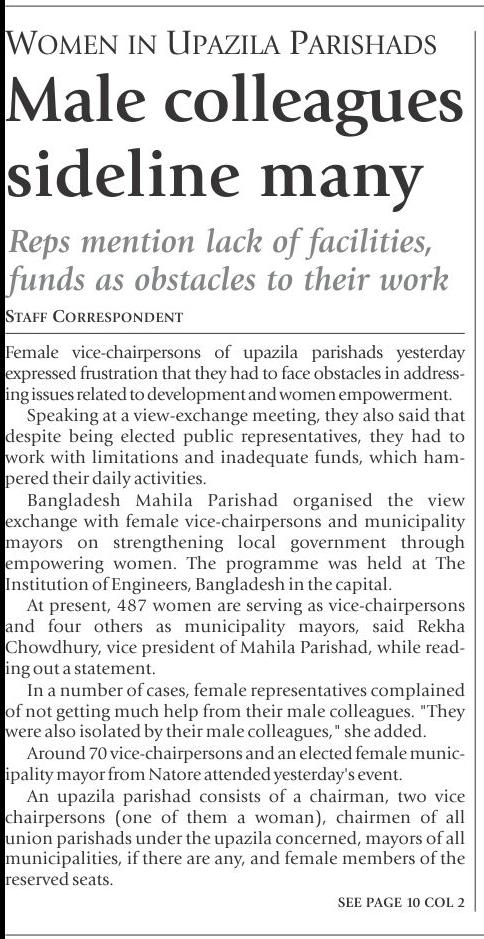 WOMEN IN UPAZILA PARISHADS

Male colleagues sideline many

Reps mention lack of facilities, funds as obstacles to their work

STAFF CORRESPONDENT

Female vice-chairpersons of upazila parishads yesterday expressed frustration that they had to face obstacles in addressing issues related to development and women empowerment.

Speaking at a view-exchange meeting, they also said that despite being elected public representatives, they had to work with limitations and inadequate funds, which hampered their daily activities.

Bangladesh Mahila Parishad organised the view exchange with female vice-chairpersons and municipality mayors on strengthening local government through empowering women. The programme was held at The Institution of Engineers, Bangladesh in the capital.

At present, 487 women are serving as vice-chairpersons and four others as municipality mayors, said Rekha Chowdhury, vice president of Mahila Parishad, while reading out a statement.

In a number of cases, female representatives complained of not getting much help from their male colleagues. "They were also isolated by their male colleagues," she added.

Around 70 vice-chairpersons and an elected female municipality mayor from Natore attended yesterday's event.

An upazila parishad consists of a chairman, two vice chairpersons (one of them a woman), chairmen of all union parishads under the upazila concerned, mayors of all municipalities, if there are any, and female members of the reserved seats.

SEE PAGE 10 COL 2